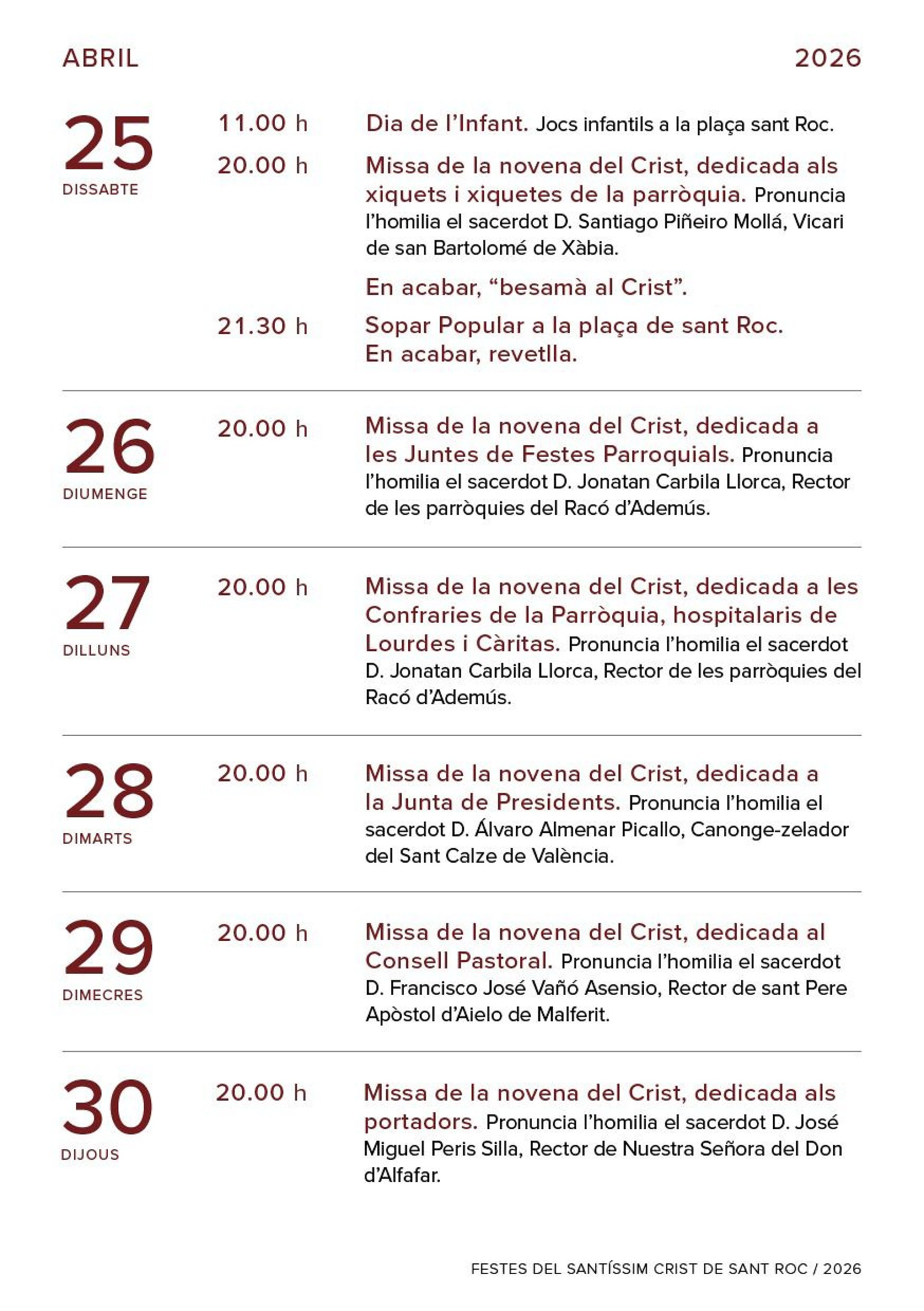 ABRIL 2026

25
DISSABTE

11.00 h
Dia de l'Infant. Jocs infantils a la plaça sant Roc.

20.00 h
Missa de la novena del Crist, dedicada als xiquets i xiquetes de la parròquia. Pronuncia l'homilia el sacerdot D. Santiago Piñeiro Mollá, Vicari de san Bartolomé de Xàbia.

En acabar, "besamà al Crist".

21.30 h
Sopar Popular a la plaça de sant Roc. En acabar, revetlla.

26
DIUMENGE

20.00 h
Missa de la novena del Crist, dedicada a les Juntes de Festes Parroquials. Pronuncia l'homilia el sacerdot D. Jonatan Carbila Llorca, Rector de les parròquies del Racó d'Ademús.

27
DILLUNS

20.00 h
Missa de la novena del Crist, dedicada a les Confraries de la Parròquia, hospitalaris de Lourdes i Càritas. Pronuncia l'homilia el sacerdot D. Jonatan Carbila Llorca, Rector de les parròquies del Racó d'Ademús.

28
DIMARTS

20.00 h
Missa de la novena del Crist, dedicada a la Junta de Presidents. Pronuncia l'homilia el sacerdot D. Álvaro Almenar Picallo, Canonge-zelador del Sant Calze de València.

29
DIMECRES

20.00 h
Missa de la novena del Crist, dedicada al Consell Pastoral. Pronuncia l'homilia el sacerdot D. Francisco José Vañó Asensio, Rector de sant Pere Apòstol d'Aielo de Malferit.

30
DIJOUS

20.00 h
Missa de la novena del Crist, dedicada als portadors. Pronuncia l'homilia el sacerdot D. José Miguel Peris Silla, Rector de Nuestra Señora del Don d'Alfafar.

FESTES DEL SANTÍSSIM CRIST DE SANT ROC / 2026